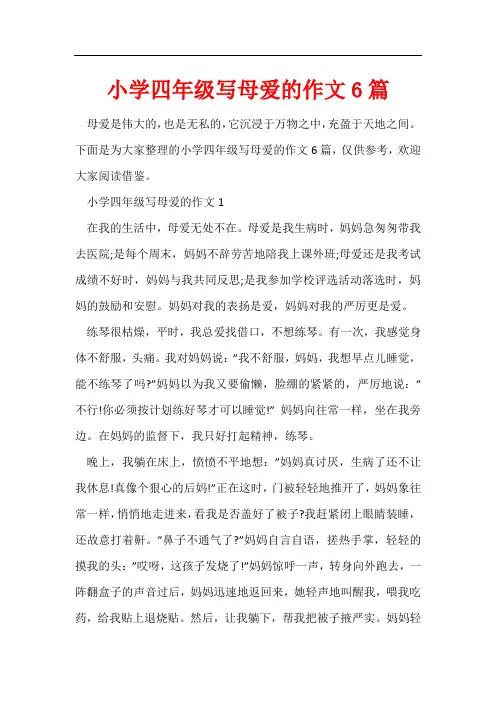 小学四年级写母爱的作文6篇

母爱是伟大的，也是无私的，它沉浸于万物之中，充盈于天地之间。下面是为大家整理的小学四年级写母爱的作文6篇，仅供参考，欢迎大家阅读借鉴。

小学四年级写母爱的作文1

在我的生活中，母爱无处不在。母爱是我生病时，妈妈急匆匆带我去医院;是每个周末，妈妈不辞劳苦地陪我上课外班;母爱还是我考试成绩不好时，妈妈与我共同反思;是我参加学校评选活动落选时，妈妈的鼓励和安慰。妈妈对我的表扬是爱，妈妈对我的严厉更是爱。

练琴很枯燥，平时，我总爱找借口，不想练琴。有一次，我感觉身体不舒服，头痛。我对妈妈说："我不舒服，妈妈，我想早点儿睡觉，能不练琴了吗?"妈妈以为我又要偷懒，脸绷的紧紧的，严厉地说："不行!你必须按计划练好琴才可以睡觉!" 妈妈向往常一样，坐在我旁边。在妈妈的监督下，我只好打起精神，练琴。

晚上，我躺在床上，愤愤不平地想："妈妈真讨厌，生病了还不让我休息!真像个狠心的后妈!"正在这时，门被轻轻地推开了，妈妈象往常一样，悄悄地走进来，看我是否盖好了被子?我赶紧闭上眼睛装睡，还故意打着鼾。"鼻子不通气了?"妈妈自言自语，搓热手掌，轻轻的摸我的头："哎呀，这孩子发烧了!"妈妈惊呼一声，转身向外跑去，一阵翻盒子的声音过后，妈妈迅速地返回来，她轻声地叫醒我，喂我吃药，给我贴上退烧贴。然后，让我躺下，帮我把被子掖严实。妈妈轻